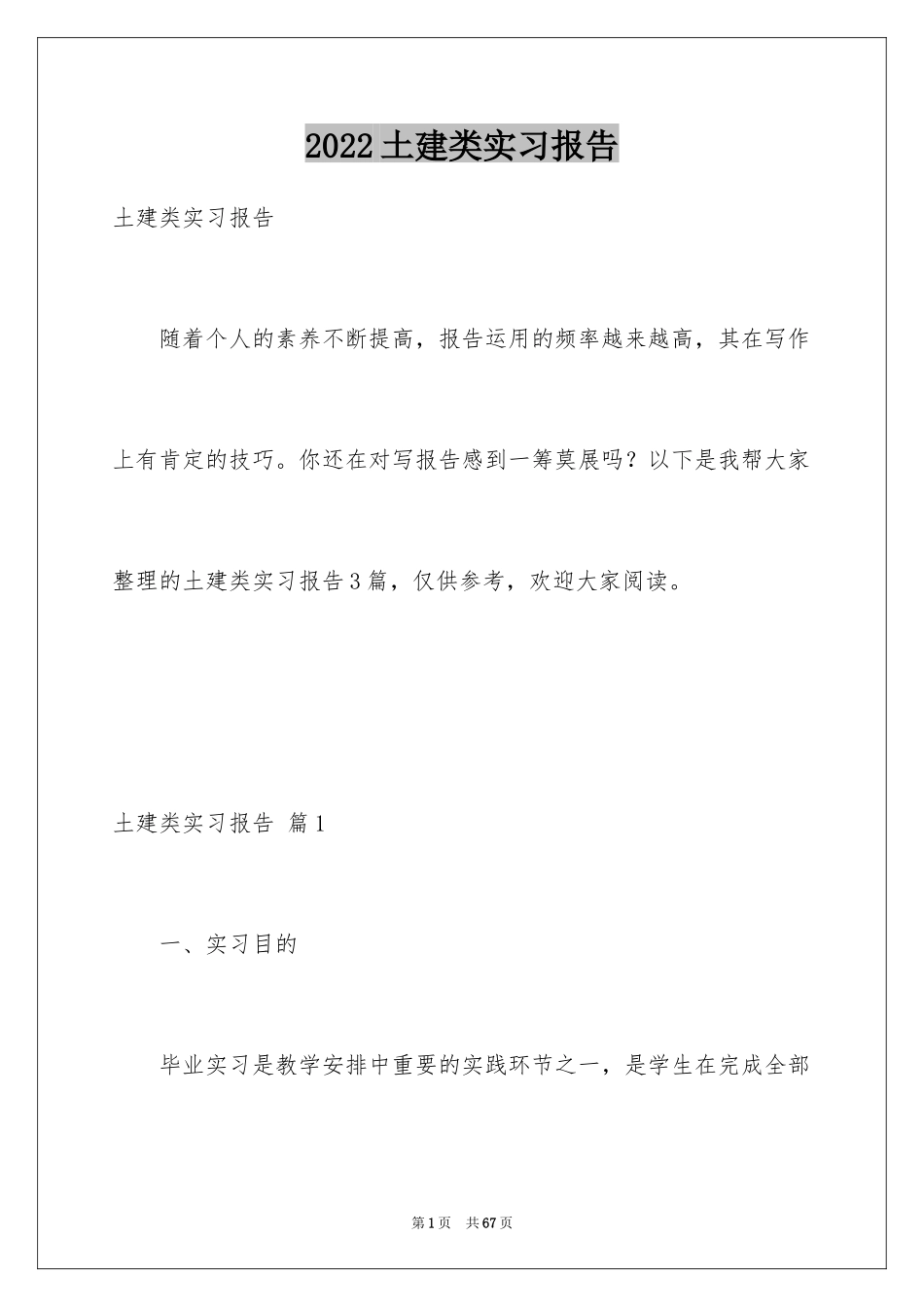 2022土建类实习报告

土建类实习报告

随着个人的素养不断提高，报告运用的频率越来越高，其在写作上有肯定的技巧。你还在对写报告感到一筹莫展吗？以下是我帮大家整理的土建类实习报告3篇，仅供参考，欢迎大家阅读。

土建类实习报告 篇1

一、实习目的

毕业实习是教学安排中重要的实践环节之一，是学生在完成全部

第1页 共67页